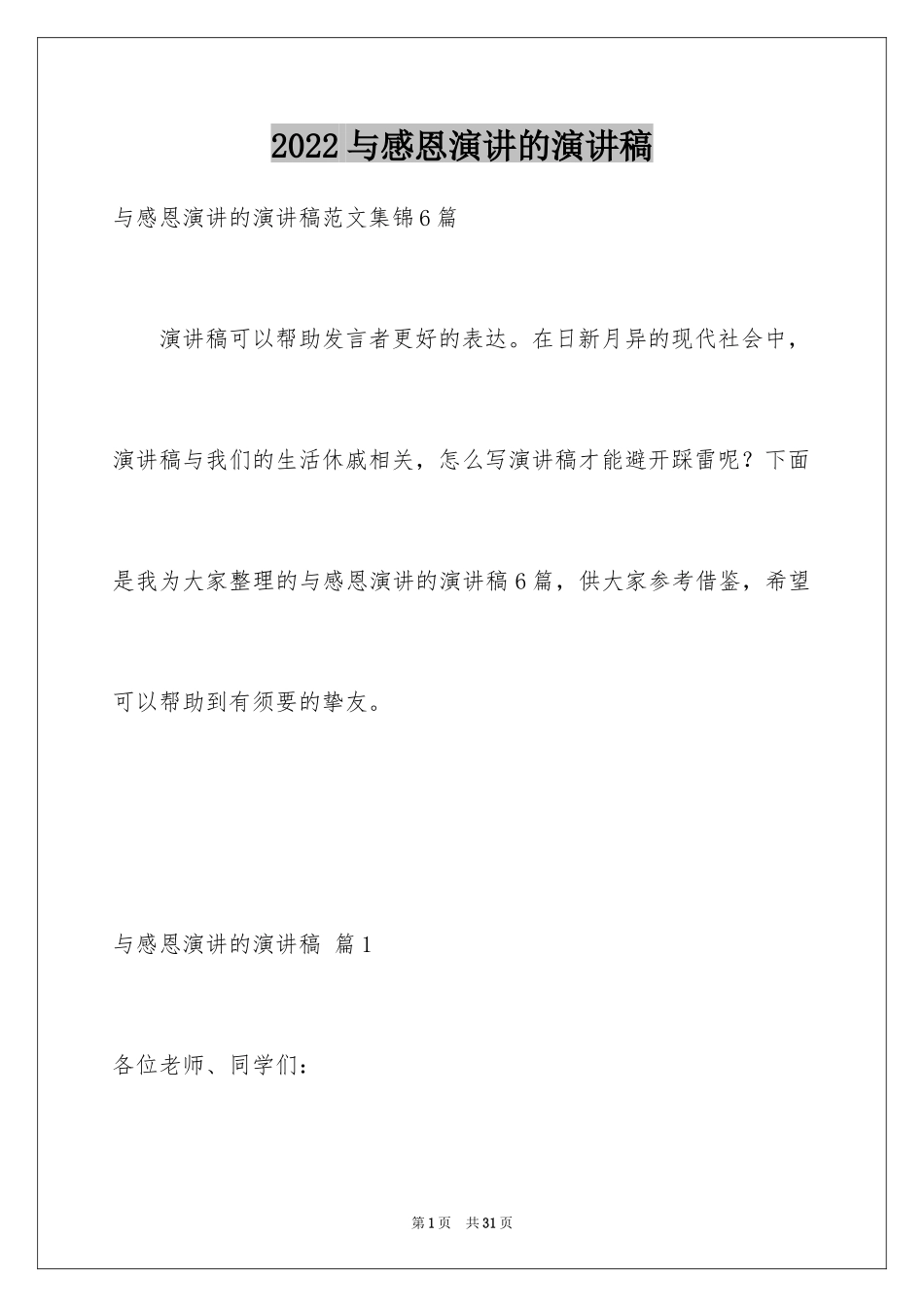 2022 与感恩演讲的演讲稿

与感恩演讲的演讲稿范文集锦6篇

演讲稿可以帮助发言者更好的表达。在日新月异的现代社会中，演讲稿与我们的生活休戚相关，怎么写演讲稿才能避开踩雷呢？下面是我为大家整理的与感恩演讲的演讲稿6篇，供大家参考借鉴，希望可以帮助到有须要的挚友。

与感恩演讲的演讲稿 篇1

各位老师、同学们：

第1页 共31页